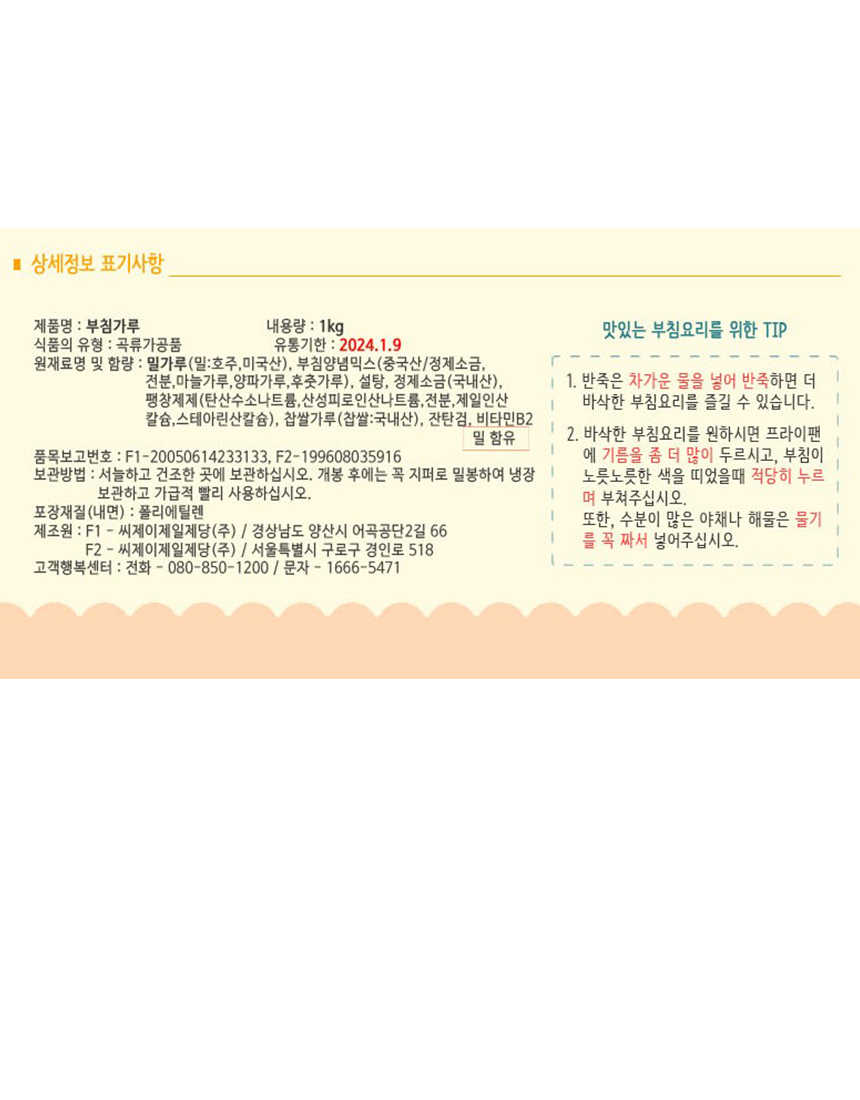 상세정보 표기사항

제품명 : 부침가루
내용량 : 1kg
식품의 유형 : 곡류가공품
유통기한 : 2024.1.9
원재료명 및 함량 : 밀가루(밀:호주,미국산), 부침양념믹스(중국산/정제소금, 전분,마늘가루,양파가루,후춧가루), 설탕, 정제소금(국내산), 팽창제제(탄산수소나트륨,산성피로인산나트륨,전분,제일인산칼슘,스테아린산칼슘), 찹쌀가루(찹쌀:국내산), 잔탄검, 비타민B2
밀 함유
품목보고번호 : F1-20050614233133, F2-199608035916
보관방법 : 서늘하고 건조한 곳에 보관하십시오. 개봉 후에는 꼭 지퍼로 밀봉하여 냉장 보관하고 가급적 빨리 사용하십시오.
포장재질(내면) : 폴리에틸렌
제조원 : F1 - 씨제이제일제당(주) / 경상남도 양산시 어곡공단2길 66
F2 - 씨제이제일제당(주) / 서울특별시 구로구 경인로 518
고객행복센터 : 전화 - 080-850-1200 / 문자 - 1666-5471

맛있는 부침요리를 위한 TIP

1. 반죽은 차가운 물을 넣어 반죽하면 더 바삭한 부침요리를 즐길 수 있습니다.

2. 바삭한 부침요리를 원하시면 프라이팬에 기름을 좀 더 많이 두르시고, 부침이 노릇노릇한 색을 띠었을때 적당히 누르며 부쳐주십시오.
또한, 수분이 많은 야채나 해물은 물기를 꼭 짜서 넣어주십시오.